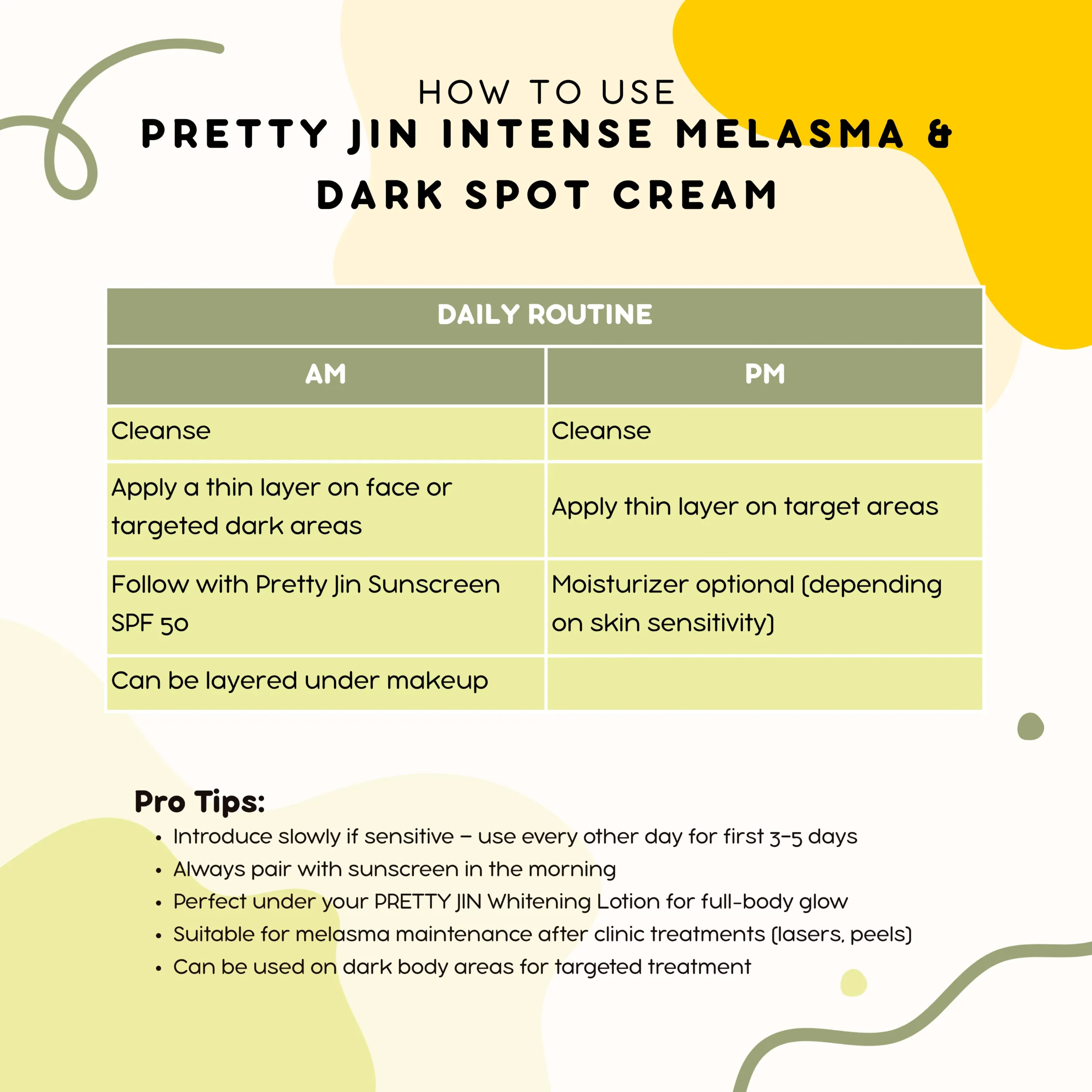 HOW TO USE
PRETTY JIN INTENSE MELASMA &
DARK SPOT CREAM

| DAILY ROUTINE | |
|---|---|
| AM | PM |
| Cleanse | Cleanse |
| Apply a thin layer on face or targeted dark areas | Apply thin layer on target areas |
| Follow with Pretty Jin Sunscreen SPF 50 | Moisturizer optional (depending on skin sensitivity) |
| Can be layered under makeup | |

Pro Tips:
• Introduce slowly if sensitive – use every other day for first 3-5 days
• Always pair with sunscreen in the morning
• Perfect under your PRETTY JIN Whitening Lotion for full-body glow
• Suitable for melasma maintenance after clinic treatments (lasers, peels)
• Can be used on dark body areas for targeted treatment